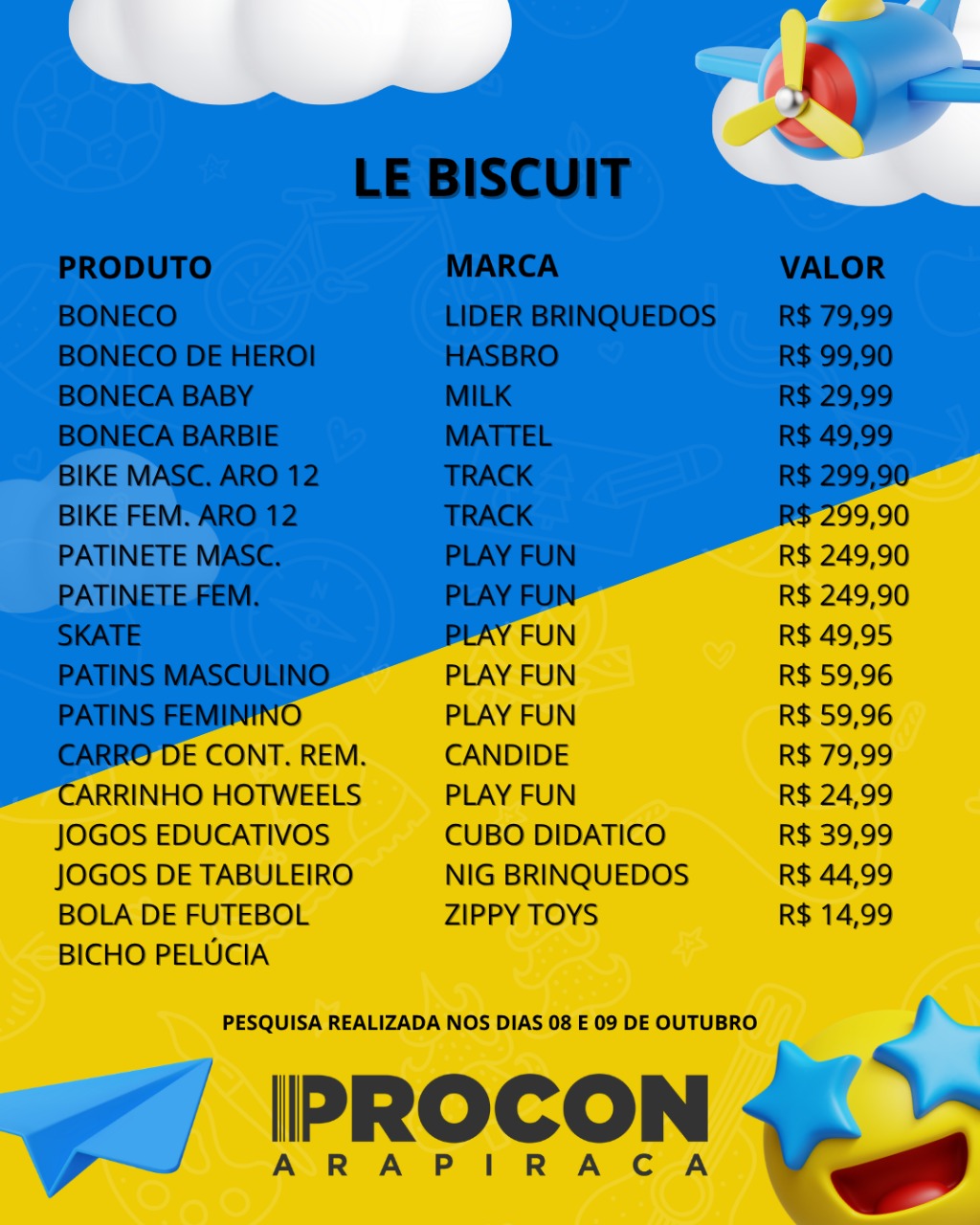 LE BISCUIT

| PRODUTO | MARCA | VALOR |
|---|---|---|
| BONECO | LIDER BRINQUEDOS | R$ 79,99 |
| BONECO DE HEROI | HASBRO | R$ 99,90 |
| BONECA BABY | MILK | R$ 29,99 |
| BONECA BARBIE | MATTEL | R$ 49,99 |
| BIKE MASC. ARO 12 | TRACK | R$ 299,90 |
| BIKE FEM. ARO 12 | TRACK | R$ 299,90 |
| PATINETE MASC. | PLAY FUN | R$ 249,90 |
| PATINETE FEM. | PLAY FUN | R$ 249,90 |
| SKATE | PLAY FUN | R$ 49,95 |
| PATINS MASCULINO | PLAY FUN | R$ 59,96 |
| PATINS FEMININO | PLAY FUN | R$ 59,96 |
| CARRO DE CONT. REM. | CANDIDE | R$ 79,99 |
| CARRINHO HOTWEELS | PLAY FUN | R$ 24,99 |
| JOGOS EDUCATIVOS | CUBO DIDATICO | R$ 39,99 |
| JOGOS DE TABULEIRO | NIG BRINQUEDOS | R$ 44,99 |
| BOLA DE FUTEBOL | ZIPPY TOYS | R$ 14,99 |
| BICHO PELÚCIA | | |

PESQUISA REALIZADA NOS DIAS 08 E 09 DE OUTUBRO

PROCON
ARAPIRACA